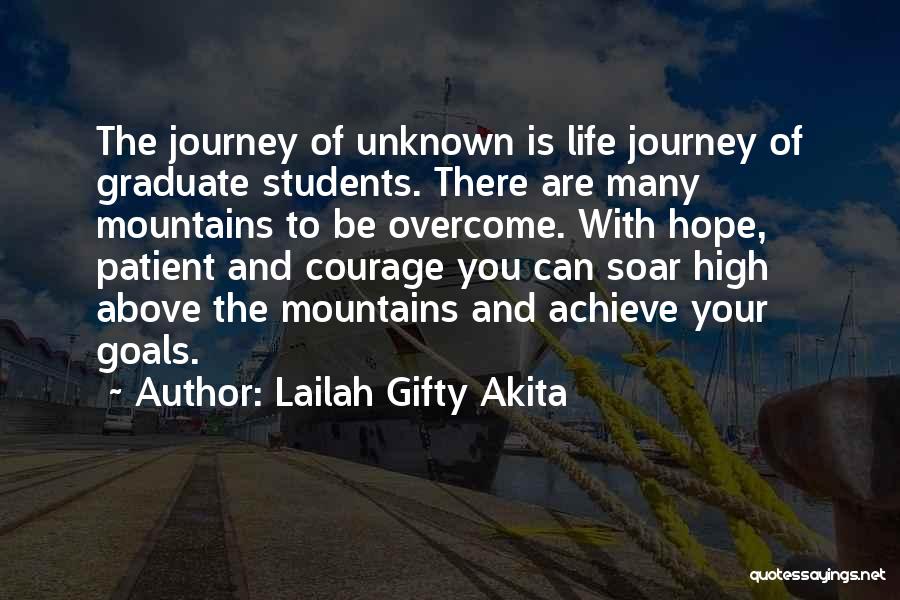 The journey of unknown is life journey of graduate students. There are many mountains to be overcome. With hope, patient and courage you can soar high above the mountains and achieve your goals.

- Author: Lailah Gifty Akita

quotessayings.net